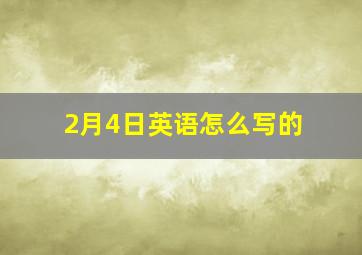 2月4日英语怎么写的